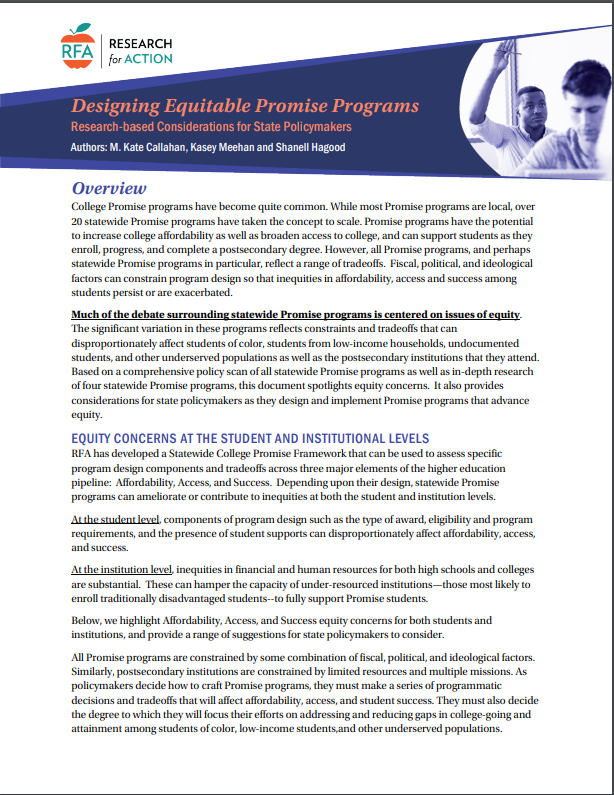 RFA RESEARCH for ACTION

Designing Equitable Promise Programs

Research-based Considerations for State Policymakers

Authors: M. Kate Callahan, Kasey Meehan and Shanell Hagood

Overview

College Promise programs have become quite common. While most Promise programs are local, over 20 statewide Promise programs have taken the concept to scale. Promise programs have the potential to increase college affordability as well as broaden access to college, and can support students as they enroll, progress, and complete a postsecondary degree. However, all Promise programs, and perhaps statewide Promise programs in particular, reflect a range of tradeoffs. Fiscal, political, and ideological factors can constrain program design so that inequities in affordability, access and success among students persist or are exacerbated.

Much of the debate surrounding statewide Promise programs is centered on issues of equity. The significant variation in these programs reflects constraints and tradeoffs that can disproportionately affect students of color, students from low-income households, undocumented students, and other underserved populations as well as the postsecondary institutions that they attend. Based on a comprehensive policy scan of all statewide Promise programs as well as in-depth research of four statewide Promise programs, this document spotlights equity concerns. It also provides considerations for state policymakers as they design and implement Promise programs that advance equity.

EQUITY CONCERNS AT THE STUDENT AND INSTITUTIONAL LEVELS

RFA has developed a Statewide College Promise Framework that can be used to assess specific program design components and tradeoffs across three major elements of the higher education pipeline: Affordability, Access, and Success. Depending upon their design, statewide Promise programs can ameliorate or contribute to inequities at both the student and institution levels.

At the student level, components of program design such as the type of award, eligibility and program requirements, and the presence of student supports can disproportionately affect affordability, access, and success.

At the institution level, inequities in financial and human resources for both high schools and colleges are substantial. These can hamper the capacity of under-resourced institutions—those most likely to enroll traditionally disadvantaged students--to fully support Promise students.

Below, we highlight Affordability, Access, and Success equity concerns for both students and institutions, and provide a range of suggestions for state policymakers to consider.

All Promise programs are constrained by some combination of fiscal, political, and ideological factors. Similarly, postsecondary institutions are constrained by limited resources and multiple missions. As policymakers decide how to craft Promise programs, they must make a series of programmatic decisions and tradeoffs that will affect affordability, access, and student success. They must also decide the degree to which they will focus their efforts on addressing and reducing gaps in college-going and attainment among students of color, low-income students,and other underserved populations.